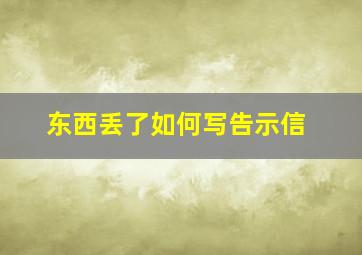 东西丢了如何写告示信